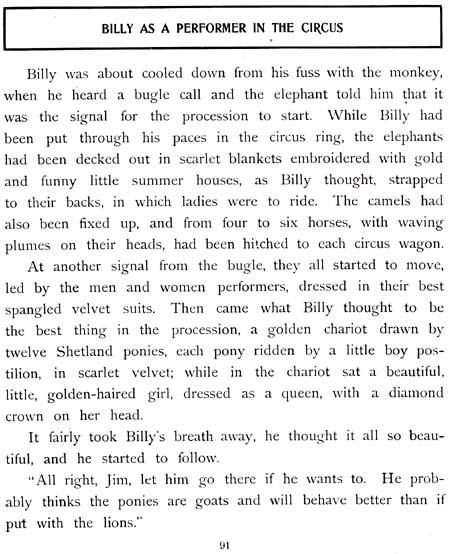 BILLY AS A PERFORMER IN THE CIRCUS

Billy was about cooled down from his fuss with the monkey, when he heard a bugle call and the elephant told him that it was the signal for the procession to start. While Billy had been put through his paces in the circus ring, the elephants had been decked out in scarlet blankets embroidered with gold and funny little summer houses, as Billy thought, strapped to their backs, in which ladies were to ride. The camels had also been fixed up, and from four to six horses, with waving plumes on their heads, had been hitched to each circus wagon.

At another signal from the bugle, they all started to move, led by the men and women performers, dressed in their best spangled velvet suits. Then came what Billy thought to be the best thing in the procession, a golden chariot drawn by twelve Shetland ponies, each pony ridden by a little boy postilion, in scarlet velvet; while in the chariot sat a beautiful, little, golden-haired girl, dressed as a queen, with a diamond crown on her head.

It fairly took Billy's breath away, he thought it all so beautiful, and he started to follow.

"All right, Jim, let him go there if he wants to. He probably thinks the ponies are goats and will behave better than if put with the lions."

91